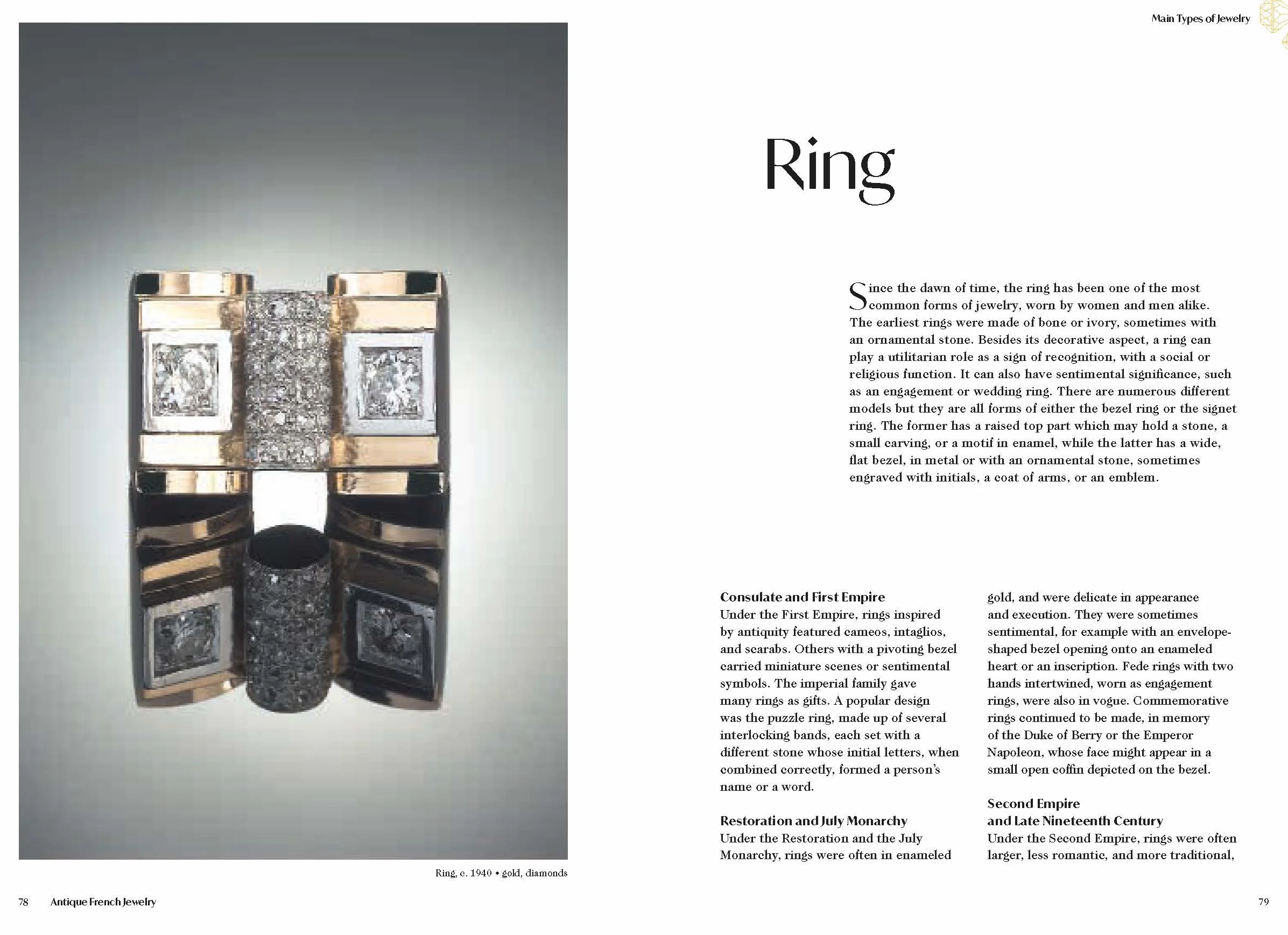 Ring, c. 1940 • gold, diamonds

78 Antique French Jewelry

Main Types of Jewelry

Ring

Since the dawn of time, the ring has been one of the most common forms of jewelry, worn by women and men alike. The earliest rings were made of bone or ivory, sometimes with an ornamental stone. Besides its decorative aspect, a ring can play a utilitarian role as a sign of recognition, with a social or religious function. It can also have sentimental significance, such as an engagement or wedding ring. There are numerous different models but they are all forms of either the bezel ring or the signet ring. The former has a raised top part which may hold a stone, a small carving, or a motif in enamel, while the latter has a wide, flat bezel, in metal or with an ornamental stone, sometimes engraved with initials, a coat of arms, or an emblem.

Consulate and First Empire
Under the First Empire, rings inspired by antiquity featured cameos, intaglios, and scarabs. Others with a pivoting bezel carried miniature scenes or sentimental symbols. The imperial family gave many rings as gifts. A popular design was the puzzle ring, made up of several interlocking bands, each set with a different stone whose initial letters, when combined correctly, formed a person's name or a word.

Restoration and July Monarchy
Under the Restoration and the July Monarchy, rings were often in enameled gold, and were delicate in appearance and execution. They were sometimes sentimental, for example with an envelope-shaped bezel opening onto an enameled heart or an inscription. Fede rings with two hands intertwined, worn as engagement rings, were also in vogue. Commemorative rings continued to be made, in memory of the Duke of Berry or the Emperor Napoleon, whose face might appear in a small open coffin depicted on the bezel.

Second Empire and Late Nineteenth Century
Under the Second Empire, rings were often larger, less romantic, and more traditional,

79